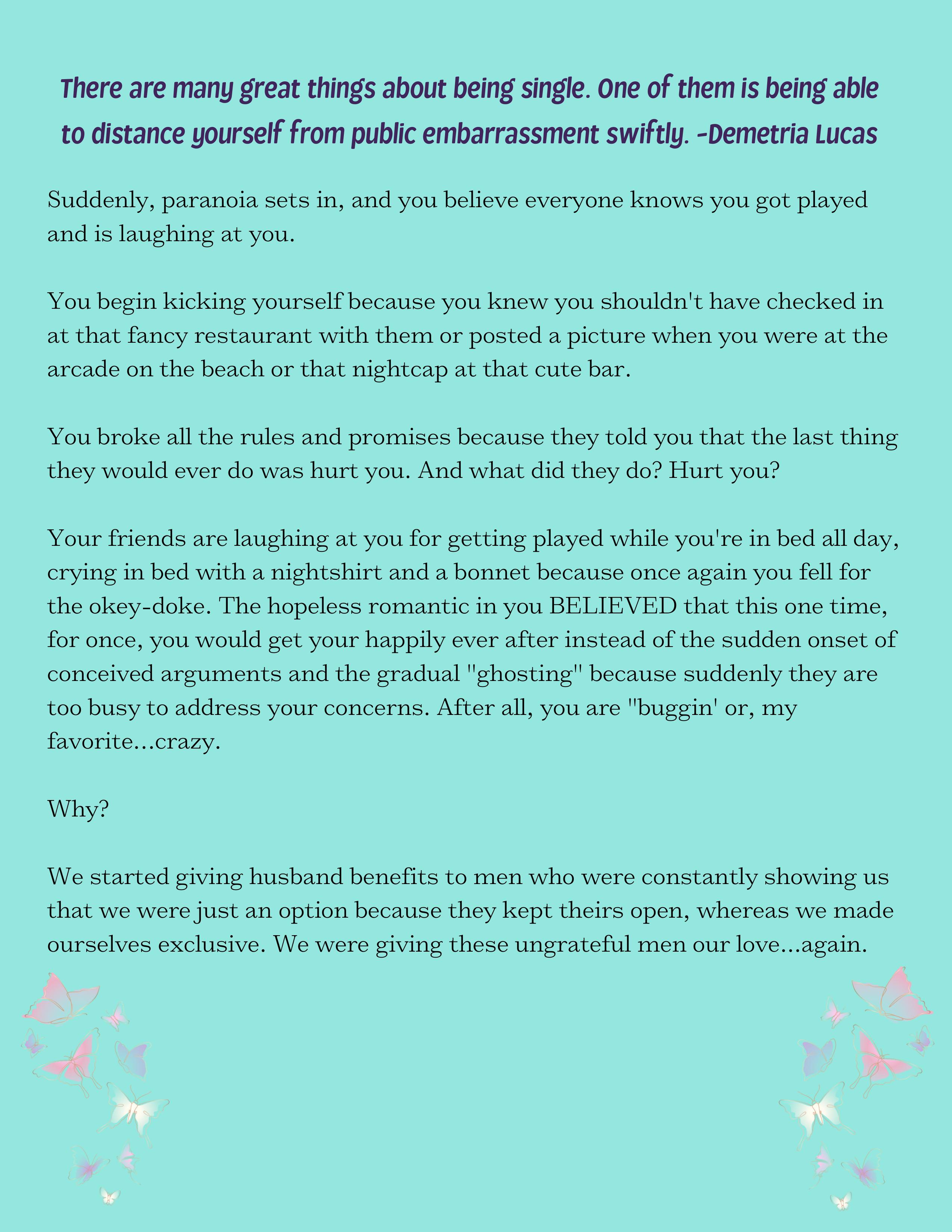 There are many great things about being single. One of them is being able to distance yourself from public embarrassment swiftly. -Demetria Lucas

Suddenly, paranoia sets in, and you believe everyone knows you got played and is laughing at you.

You begin kicking yourself because you knew you shouldn't have checked in at that fancy restaurant with them or posted a picture when you were at the arcade on the beach or that nightcap at that cute bar.

You broke all the rules and promises because they told you that the last thing they would ever do was hurt you. And what did they do? Hurt you?

Your friends are laughing at you for getting played while you're in bed all day, crying in bed with a nightshirt and a bonnet because once again you fell for the okey-doke. The hopeless romantic in you BELIEVED that this one time, for once, you would get your happily ever after instead of the sudden onset of conceived arguments and the gradual "ghosting" because suddenly they are too busy to address your concerns. After all, you are "buggin' or, my favorite...crazy.

Why?

We started giving husband benefits to men who were constantly showing us that we were just an option because they kept theirs open, whereas we made ourselves exclusive. We were giving these ungrateful men our love...again.